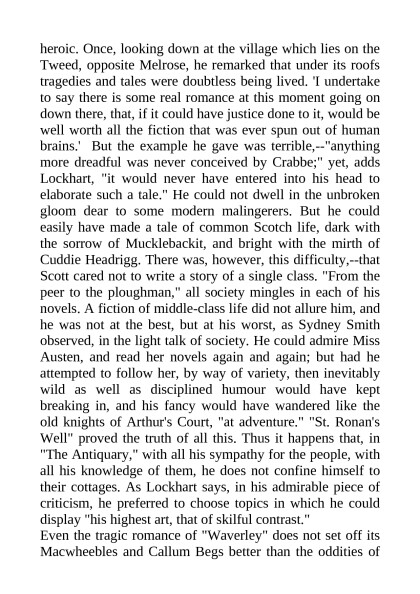 heroic. Once, looking down at the village which lies on the Tweed, opposite Melrose, he remarked that under its roofs tragedies and tales were doubtless being lived. 'I undertake to say there is some real romance at this moment going on down there, that, if it could have justice done to it, would be well worth all the fiction that was ever spun out of human brains.' But the example he gave was terrible,--"anything more dreadful was never conceived by Crabbe;" yet, adds Lockhart, "it would never have entered into his head to elaborate such a tale." He could not dwell in the unbroken gloom dear to some modern malingerers. But he could easily have made a tale of common Scotch life, dark with the sorrow of Mucklebackit, and bright with the mirth of Cuddie Headrigg. There was, however, this difficulty,--that Scott cared not to write a story of a single class. "From the peer to the ploughman," all society mingles in each of his novels. A fiction of middle-class life did not allure him, and he was not at the best, but at his worst, as Sydney Smith observed, in the light talk of society. He could admire Miss Austen, and read her novels again and again; but had he attempted to follow her, by way of variety, then inevitably wild as well as disciplined humour would have kept breaking in, and his fancy would have wandered like the old knights of Arthur's Court, "at adventure." "St. Ronan's Well" proved the truth of all this. Thus it happens that, in "The Antiquary," with all his sympathy for the people, with all his knowledge of them, he does not confine himself to their cottages. As Lockhart says, in his admirable piece of criticism, he preferred to choose topics in which he could display "his highest art, that of skilful contrast."
Even the tragic romance of "Waverley" does not set off its Macwheebles and Callum Begs better than the oddities of